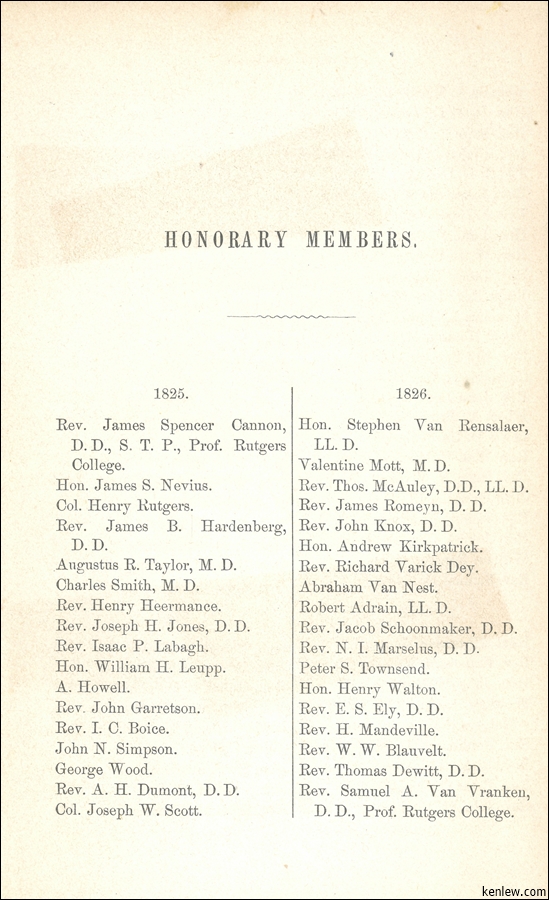 HONORARY MEMBERS.

1825.

Rev. James Spencer Cannon, D. D., S. T. P., Prof. Rutgers College.
Hon. James S. Nevius.
Col. Henry Rutgers.
Rev. James B. Hardenberg, D. D.
Augustus R. Taylor, M. D.
Charles Smith, M. D.
Rev. Henry Heermance.
Rev. Joseph H. Jones, D. D.
Rev. Isaac P. Labagh.
Hon. William H. Leupp.
A. Howell.
Rev. John Garretson.
Rev. I. C. Boice.
John N. Simpson.
George Wood.
Rev. A. H. Dumont, D. D.
Col. Joseph W. Scott.

1826.

Hon. Stephen Van Rensalaer, LL. D.
Valentine Mott, M. D.
Rev. Thos. McAuley, D.D., LL. D.
Rev. James Romeyn, D. D.
Rev. John Knox, D. D.
Hon. Andrew Kirkpatrick.
Rev. Richard Varick Dey.
Abraham Van Nest.
Robert Adrain, LL. D.
Rev. Jacob Schoonmaker, D. D.
Rev. N. I. Marselus, D. D.
Peter S. Townsend.
Hon. Henry Walton.
Rev. E. S. Ely, D. D.
Rev. H. Mandeville.
Rev. W. W. Blauvelt.
Rev. Thomas Dewitt, D. D.
Rev. Samuel A. Van Vranken, D. D., Prof. Rutgers College.

kenlew.com